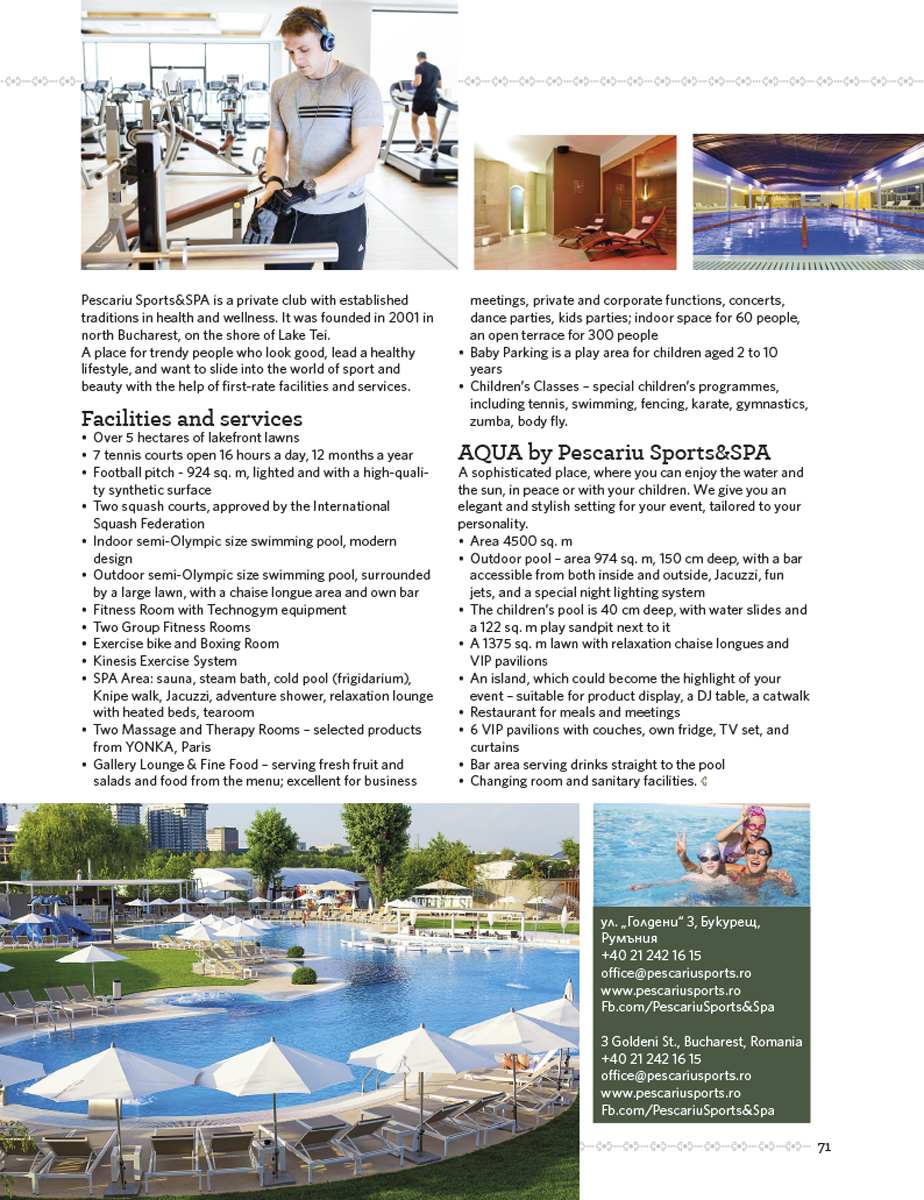 Pescariu Sports&SPA is a private club with established traditions in health and wellness. It was founded in 2001 in north Bucharest, on the shore of Lake Tei.
A place for trendy people who look good, lead a healthy lifestyle, and want to slide into the world of sport and beauty with the help of first-rate facilities and services.

Facilities and services
• Over 5 hectares of lakefront lawns
• 7 tennis courts open 16 hours a day, 12 months a year
• Football pitch - 924 sq. m, lighted and with a high-quality synthetic surface
• Two squash courts, approved by the International Squash Federation
• Indoor semi-Olympic size swimming pool, modern design
• Outdoor semi-Olympic size swimming pool, surrounded by a large lawn, with a chaise longue area and own bar
• Fitness Room with Technogym equipment
• Two Group Fitness Rooms
• Exercise bike and Boxing Room
• Kinesis Exercise System
• SPA Area: sauna, steam bath, cold pool (frigidarium), Knipe walk, Jacuzzi, adventure shower, relaxation lounge with heated beds, tearoom
• Two Massage and Therapy Rooms – selected products from YONKA, Paris
• Gallery Lounge & Fine Food – serving fresh fruit and salads and food from the menu; excellent for business meetings, private and corporate functions, concerts, dance parties, kids parties; indoor space for 60 people, an open terrace for 300 people
• Baby Parking is a play area for children aged 2 to 10 years
• Children's Classes – special children's programmes, including tennis, swimming, fencing, karate, gymnastics, zumba, body fly.

AQUA by Pescariu Sports&SPA
A sophisticated place, where you can enjoy the water and the sun, in peace or with your children. We give you an elegant and stylish setting for your event, tailored to your personality.
• Area 4500 sq. m
• Outdoor pool – area 974 sq. m, 150 cm deep, with a bar accessible from both inside and outside, Jacuzzi, fun jets, and a special night lighting system
• The children's pool is 40 cm deep, with water slides and a 122 sq. m play sandpit next to it
• A 1375 sq. m lawn with relaxation chaise longues and VIP pavilions
• An island, which could become the highlight of your event – suitable for product display, a DJ table, a catwalk
• Restaurant for meals and meetings
• 6 VIP pavilions with couches, own fridge, TV set, and curtains
• Bar area serving drinks straight to the pool
• Changing room and sanitary facilities.

ул. „Голдени" 3, Букурещ, Румъния
+40 21 242 16 15
office@pescariusports.ro
www.pescariusports.ro
Fb.com/PescariuSports&Spa

3 Goldeni St., Bucharest, Romania
+40 21 242 16 15
office@pescariusports.ro
www.pescariusports.ro
Fb.com/PescariuSports&Spa

71